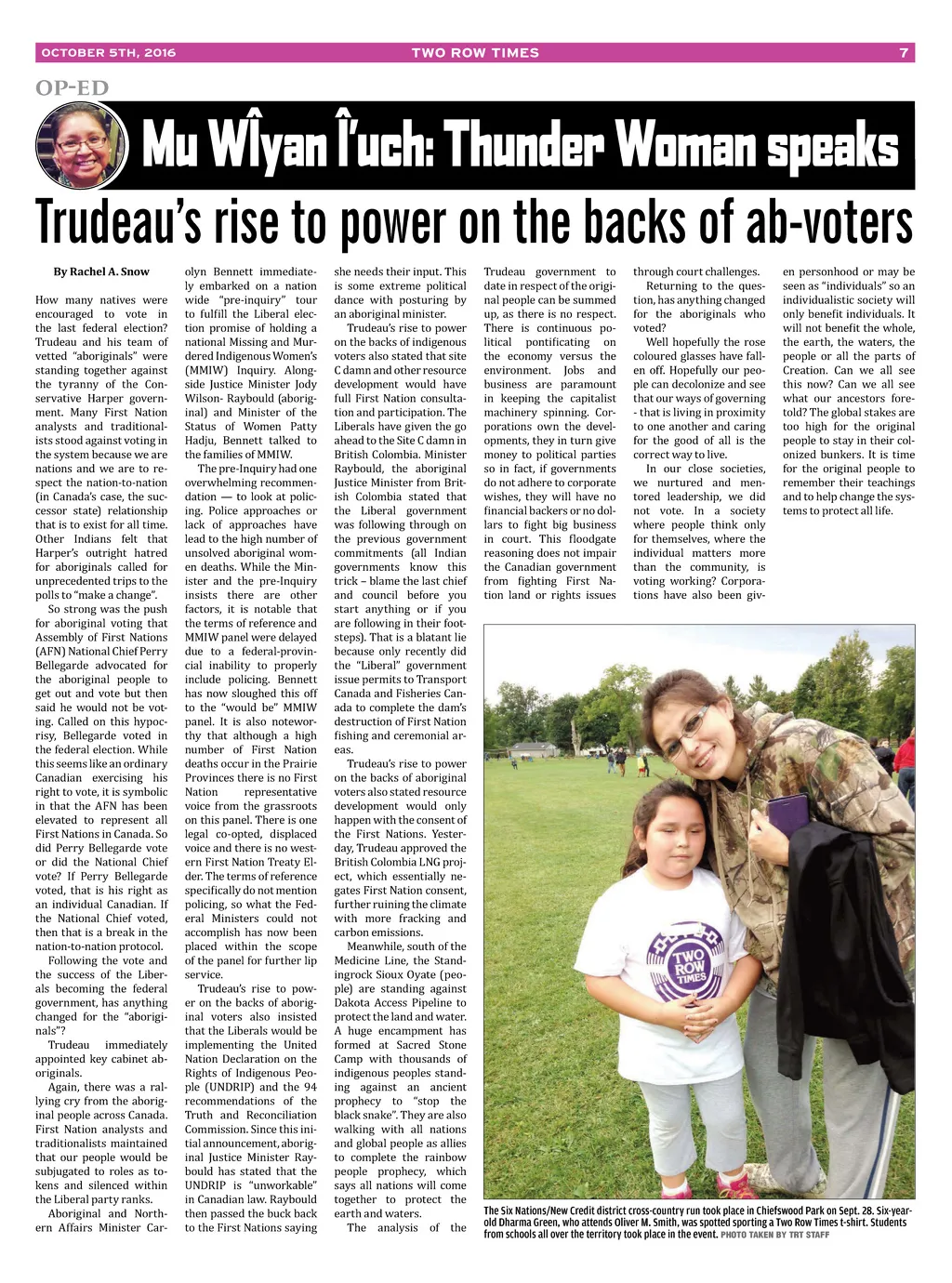 OCTOBER 5TH, 2016 TWO ROW TIMES 7

OP-ED

Mu WÎyan Î'uch: Thunder Woman speaks

Trudeau's rise to power on the backs of ab-voters

By Rachel A. Snow

How many natives were encouraged to vote in the last federal election? Trudeau and his team of vetted "aboriginals" were standing together against the tyranny of the Conservative Harper government. Many First Nation analysts and traditionalists stood against voting in the system because we are nations and we are to respect the nation-to-nation (in Canada's case, the successor state) relationship that is to exist for all time. Other Indians felt that Harper's outright hatred for aboriginals called for unprecedented trips to the polls to "make a change".

So strong was the push for aboriginal voting that Assembly of First Nations (AFN) National Chief Perry Bellegarde advocated for the aboriginal people to get out and vote but then said he would not be voting. Called on this hypocrisy, Bellegarde voted in the federal election. While this seems like an ordinary Canadian exercising his right to vote, it is symbolic in that the AFN has been elevated to represent all First Nations in Canada. So did Perry Bellegarde vote or did the National Chief vote? If Perry Bellegarde voted, that is his right as an individual Canadian. If the National Chief voted, then that is a break in the nation-to-nation protocol.

Following the vote and the success of the Liberals becoming the federal government, has anything changed for the "aboriginals"?

Trudeau immediately appointed key cabinet aboriginals.

Again, there was a rallying cry from the aboriginal people across Canada. First Nation analysts and traditionalists maintained that our people would be subjugated to roles as tokens and silenced within the Liberal party ranks.

Aboriginal and Northern Affairs Minister Carolyn Bennett immediately embarked on a nation wide "pre-inquiry" tour to fulfill the Liberal election promise of holding a national Missing and Murdered Indigenous Women's (MMIW) Inquiry. Alongside Justice Minister Jody Wilson- Raybould (aboriginal) and Minister of the Status of Women Patty Hadju, Bennett talked to the families of MMIW.

The pre-Inquiry had one overwhelming recommendation — to look at policing. Police approaches or lack of approaches have lead to the high number of unsolved aboriginal women deaths. While the Minister and the pre-Inquiry insists there are other factors, it is notable that the terms of reference and MMIW panel were delayed due to a federal-provincial inability to properly include policing. Bennett has now sloughed this off to the "would be" MMIW panel. It is also noteworthy that although a high number of First Nation deaths occur in the Prairie Provinces there is no First Nation representative voice from the grassroots on this panel. There is one legal co-opted, displaced voice and there is no western First Nation Treaty Elder. The terms of reference specifically do not mention policing, so what the Federal Ministers could not accomplish has now been placed within the scope of the panel for further lip service.

Trudeau's rise to power on the backs of aboriginal voters also insisted that the Liberals would be implementing the United Nation Declaration on the Rights of Indigenous People (UNDRIP) and the 94 recommendations of the Truth and Reconciliation Commission. Since this initial announcement, aboriginal Justice Minister Raybould has stated that the UNDRIP is "unworkable" in Canadian law. Raybould then passed the buck back to the First Nations saying she needs their input. This is some extreme political dance with posturing by an aboriginal minister.

Trudeau's rise to power on the backs of indigenous voters also stated that site C damn and other resource development would have full First Nation consultation and participation. The Liberals have given the go ahead to the Site C damn in British Colombia. Minister Raybould, the aboriginal Justice Minister from British Colombia stated that the Liberal government was following through on the previous government commitments (all Indian governments know this trick – blame the last chief and council before you start anything or if you are following in their footsteps). That is a blatant lie because only recently did the "Liberal" government issue permits to Transport Canada and Fisheries Canada to complete the dam's destruction of First Nation fishing and ceremonial areas.

Trudeau's rise to power on the backs of aboriginal voters also stated resource development would only happen with the consent of the First Nations. Yesterday, Trudeau approved the British Colombia LNG project, which essentially negates First Nation consent, further ruining the climate with more fracking and carbon emissions.

Meanwhile, south of the Medicine Line, the Standingrock Sioux Oyate (people) are standing against Dakota Access Pipeline to protect the land and water. A huge encampment has formed at Sacred Stone Camp with thousands of indigenous peoples standing against an ancient prophecy to "stop the black snake". They are also walking with all nations and global people as allies to complete the rainbow people prophecy, which says all nations will come together to protect the earth and waters.

The analysis of the Trudeau government to date in respect of the original people can be summed up, as there is no respect. There is continuous political pontificating on the economy versus the environment. Jobs and business are paramount in keeping the capitalist machinery spinning. Corporations own the developments, they in turn give money to political parties so in fact, if governments do not adhere to corporate wishes, they will have no financial backers or no dollars to fight big business in court. This floodgate reasoning does not impair the Canadian government from fighting First Nation land or rights issues through court challenges.

Returning to the question, has anything changed for the aboriginals who voted?

Well hopefully the rose coloured glasses have fallen off. Hopefully our people can decolonize and see that our ways of governing - that is living in proximity to one another and caring for the good of all is the correct way to live.

In our close societies, we nurtured and mentored leadership, we did not vote. In a society where people think only for themselves, where the individual matters more than the community, is voting working? Corporations have also been given personhood or may be seen as "individuals" so an individualistic society will only benefit individuals. It will not benefit the whole, the earth, the waters, the people or all the parts of Creation. Can we all see this now? Can we all see what our ancestors foretold? The global stakes are too high for the original people to stay in their colonized bunkers. It is time for the original people to remember their teachings and to help change the systems to protect all life.

TWO ROW TIMES

The Six Nations/New Credit district cross-country run took place in Chiefswood Park on Sept. 28. Six-year-old Dharma Green, who attends Oliver M. Smith, was spotted sporting a Two Row Times t-shirt. Students from schools all over the territory took place in the event. PHOTO TAKEN BY TRT STAFF